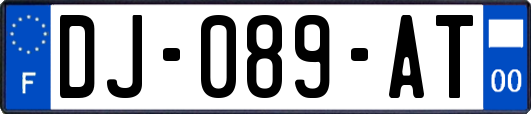 F
DJ-089-AT
00